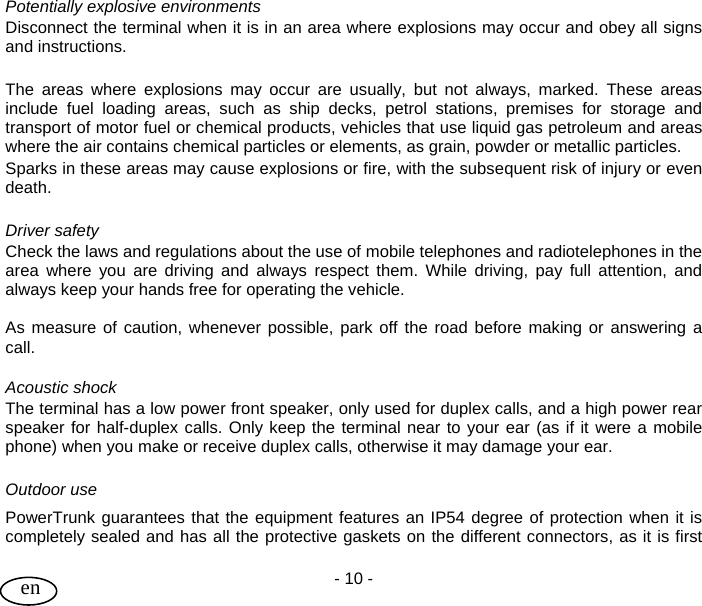 Potentially explosive environments
Disconnect the terminal when it is in an area where explosions may occur and obey all signs and instructions.

The areas where explosions may occur are usually, but not always, marked. These areas include fuel loading areas, such as ship decks, petrol stations, premises for storage and transport of motor fuel or chemical products, vehicles that use liquid gas petroleum and areas where the air contains chemical particles or elements, as grain, powder or metallic particles.
Sparks in these areas may cause explosions or fire, with the subsequent risk of injury or even death.

Driver safety
Check the laws and regulations about the use of mobile telephones and radiotelephones in the area where you are driving and always respect them. While driving, pay full attention, and always keep your hands free for operating the vehicle.

As measure of caution, whenever possible, park off the road before making or answering a call.

Acoustic shock
The terminal has a low power front speaker, only used for duplex calls, and a high power rear speaker for half-duplex calls. Only keep the terminal near to your ear (as if it were a mobile phone) when you make or receive duplex calls, otherwise it may damage your ear.

Outdoor use
PowerTrunk guarantees that the equipment features an IP54 degree of protection when it is completely sealed and has all the protective gaskets on the different connectors, as it is first

- 10 -

en